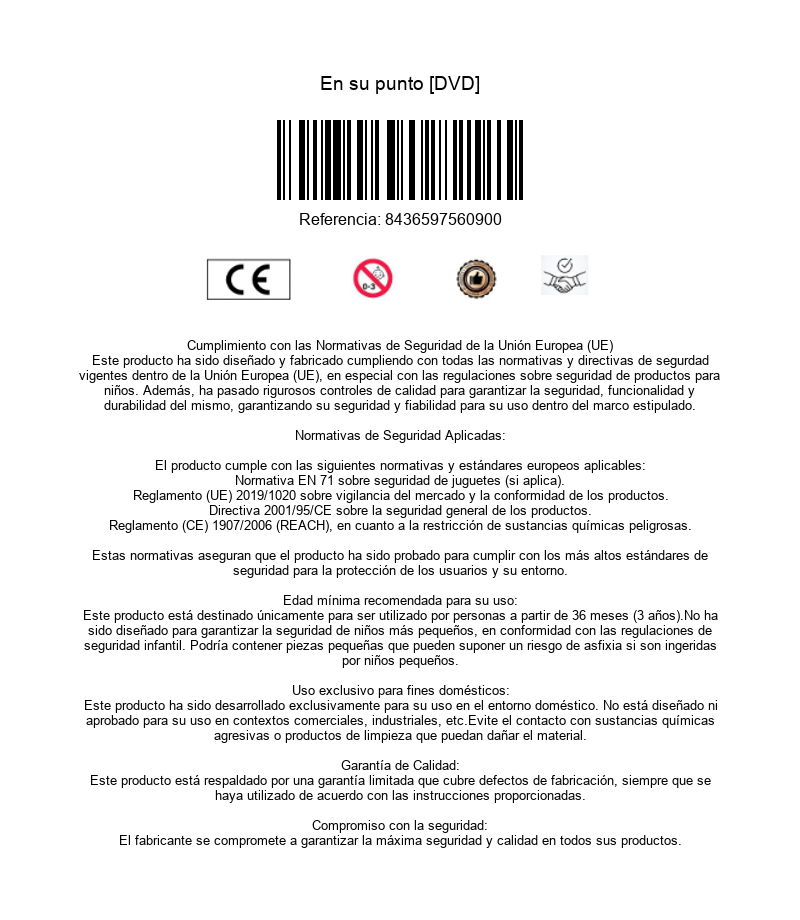 En su punto [DVD]

Referencia: 8436597560900

CE

0-3

Cumplimiento con las Normativas de Seguridad de la Unión Europea (UE)
Este producto ha sido diseñado y fabricado cumpliendo con todas las normativas y directivas de segurdad vigentes dentro de la Unión Europea (UE), en especial con las regulaciones sobre seguridad de productos para niños. Además, ha pasado rigurosos controles de calidad para garantizar la seguridad, funcionalidad y durabilidad del mismo, garantizando su seguridad y fiabilidad para su uso dentro del marco estipulado.

Normativas de Seguridad Aplicadas:

El producto cumple con las siguientes normativas y estándares europeos aplicables:
Normativa EN 71 sobre seguridad de juguetes (si aplica).
Reglamento (UE) 2019/1020 sobre vigilancia del mercado y la conformidad de los productos.
Directiva 2001/95/CE sobre la seguridad general de los productos.
Reglamento (CE) 1907/2006 (REACH), en cuanto a la restricción de sustancias químicas peligrosas.

Estas normativas aseguran que el producto ha sido probado para cumplir con los más altos estándares de seguridad para la protección de los usuarios y su entorno.

Edad mínima recomendada para su uso:
Este producto está destinado únicamente para ser utilizado por personas a partir de 36 meses (3 años).No ha sido diseñado para garantizar la seguridad de niños más pequeños, en conformidad con las regulaciones de seguridad infantil. Podría contener piezas pequeñas que pueden suponer un riesgo de asfixia si son ingeridas por niños pequeños.

Uso exclusivo para fines domésticos:
Este producto ha sido desarrollado exclusivamente para su uso en el entorno doméstico. No está diseñado ni aprobado para su uso en contextos comerciales, industriales, etc.Evite el contacto con sustancias químicas agresivas o productos de limpieza que puedan dañar el material.

Garantía de Calidad:
Este producto está respaldado por una garantía limitada que cubre defectos de fabricación, siempre que se haya utilizado de acuerdo con las instrucciones proporcionadas.

Compromiso con la seguridad:
El fabricante se compromete a garantizar la máxima seguridad y calidad en todos sus productos.